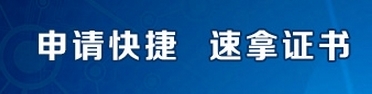 申请快捷　速拿证书